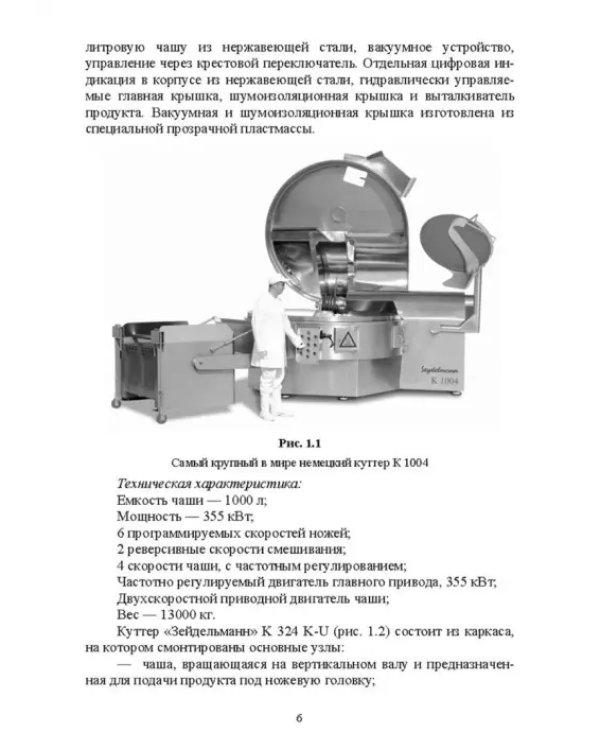 литровую чашу из нержавеющей стали, вакуумное устройство, управление через крестовой переключатель. Отдельная цифровая индикация в корпусе из нержавеющей стали, гидравлически управляемые главная крышка, шумоизоляционная крышка и выталкиватель продукта. Вакуумная и шумоизоляционная крышка изготовлена из специальной прозрачной пластмассы.

Seydelmann
K 1004

Рис. 1.1

Самый крупный в мире немецкий куттер К 1004

Техническая характеристика:
Емкость чаши — 1000 л;
Мощность — 355 кВт;
6 программируемых скоростей ножей;
2 реверсивные скорости смешивания;
4 скорости чаши, с частотным регулированием;
Частотно регулируемый двигатель главного привода, 355 кВт;
Двухскоростной приводной двигатель чаши;
Вес — 13000 кг.

Куттер «Зейдельманн» К 324 K-U (рис. 1.2) состоит из каркаса, на котором смонтированы основные узлы:

— чаша, вращающаяся на вертикальном валу и предназначенная для подачи продукта под ножевую головку;

6